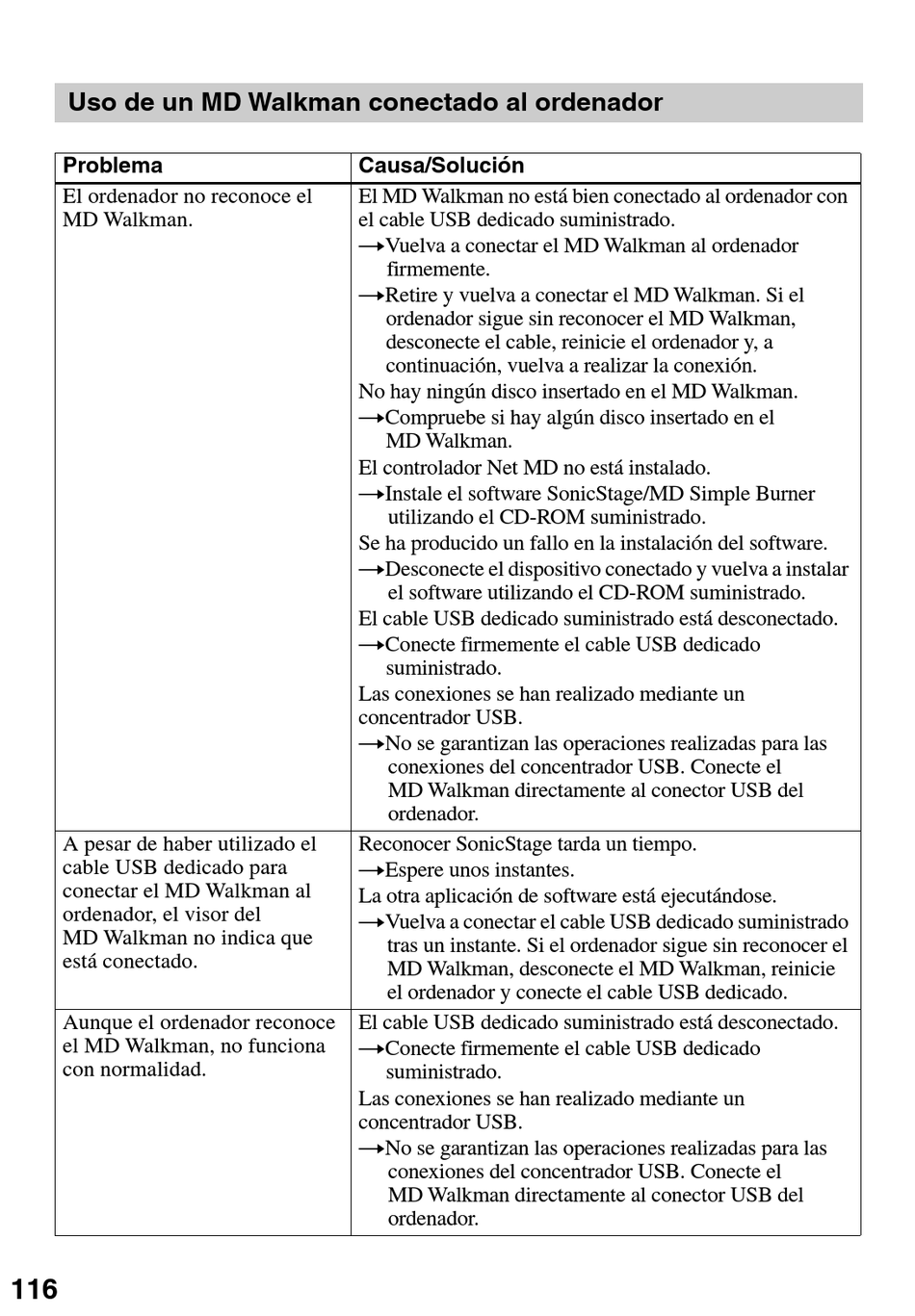 Uso de un MD Walkman conectado al ordenador

| Problema | Causa/Solución |
|---|---|
| El ordenador no reconoce el MD Walkman. | El MD Walkman no está bien conectado al ordenador con el cable USB dedicado suministrado. →Vuelva a conectar el MD Walkman al ordenador firmemente. →Retire y vuelva a conectar el MD Walkman. Si el ordenador sigue sin reconocer el MD Walkman, desconecte el cable, reinicie el ordenador y, a continuación, vuelva a realizar la conexión. No hay ningún disco insertado en el MD Walkman. →Compruebe si hay algún disco insertado en el MD Walkman. El controlador Net MD no está instalado. →Instale el software SonicStage/MD Simple Burner utilizando el CD-ROM suministrado. Se ha producido un fallo en la instalación del software. →Desconecte el dispositivo conectado y vuelva a instalar el software utilizando el CD-ROM suministrado. El cable USB dedicado suministrado está desconectado. →Conecte firmemente el cable USB dedicado suministrado. Las conexiones se han realizado mediante un concentrador USB. →No se garantizan las operaciones realizadas para las conexiones del concentrador USB. Conecte el MD Walkman directamente al conector USB del ordenador. |
| A pesar de haber utilizado el cable USB dedicado para conectar el MD Walkman al ordenador, el visor del MD Walkman no indica que está conectado. | Reconocer SonicStage tarda un tiempo. →Espere unos instantes. La otra aplicación de software está ejecutándose. →Vuelva a conectar el cable USB dedicado suministrado tras un instante. Si el ordenador sigue sin reconocer el MD Walkman, desconecte el MD Walkman, reinicie el ordenador y conecte el cable USB dedicado. |
| Aunque el ordenador reconoce el MD Walkman, no funciona con normalidad. | El cable USB dedicado suministrado está desconectado. →Conecte firmemente el cable USB dedicado suministrado. Las conexiones se han realizado mediante un concentrador USB. →No se garantizan las operaciones realizadas para las conexiones del concentrador USB. Conecte el MD Walkman directamente al conector USB del ordenador. |

116